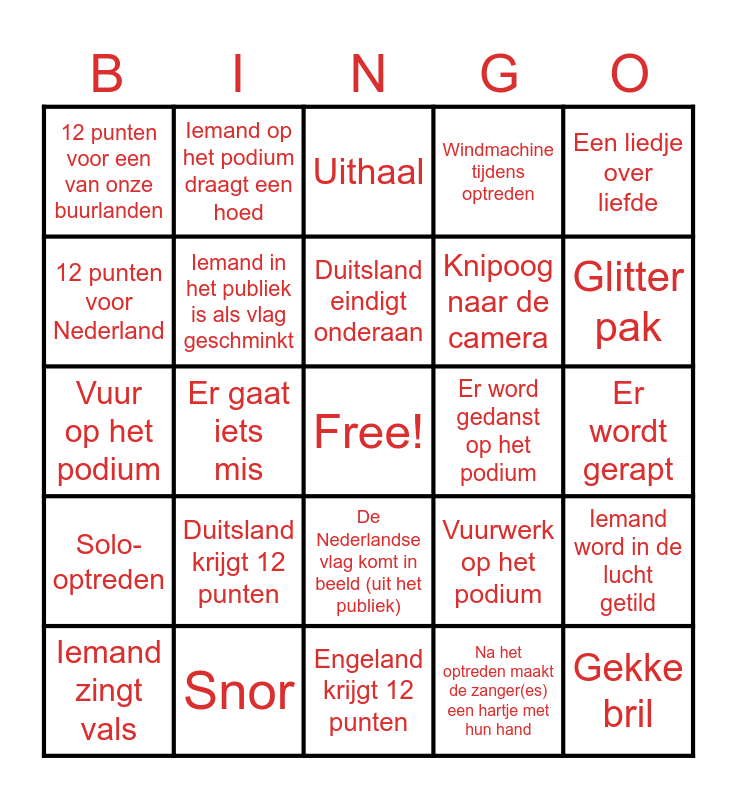 | B | I | N | G | O |
|---|---|---|---|---|
| 12 punten voor een van onze buurlanden | Iemand op het podium draagt een hoed | Uithaal | Windmachine tijdens optreden | Een liedje over liefde |
| 12 punten voor Nederland | Iemand in het publiek is als vlag geschminkt | Duitsland eindigt onderaan | Knipoog naar de camera | Glitter pak |
| Vuur op het podium | Er gaat iets mis | Free! | Er word gedanst op het podium | Er wordt gerapt |
| Solo-optreden | Duitsland krijgt 12 punten | De Nederlandse vlag komt in beeld (uit het publiek) | Vuurwerk op het podium | Iemand word in de lucht getild |
| Iemand zingt vals | Snor | Engeland krijgt 12 punten | Na het optreden maakt de zanger(es) een hartje met hun hand | Gekke bril |